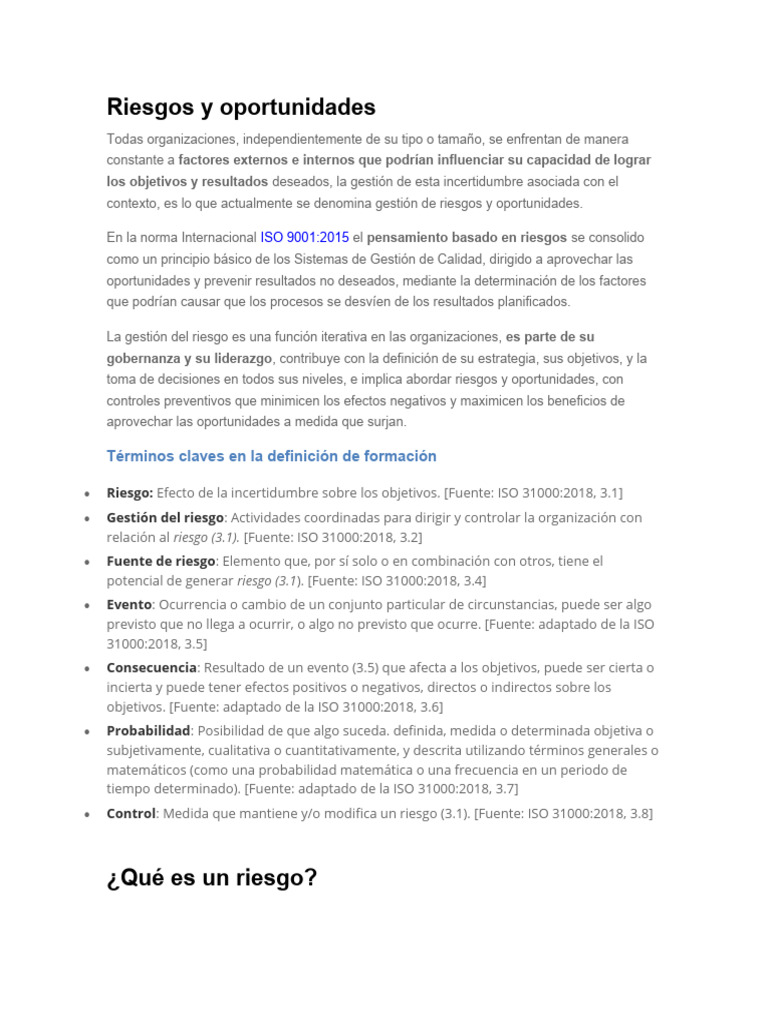 Riesgos y oportunidades

Todas organizaciones, independientemente de su tipo o tamaño, se enfrentan de manera constante a factores externos e internos que podrían influenciar su capacidad de lograr los objetivos y resultados deseados, la gestión de esta incertidumbre asociada con el contexto, es lo que actualmente se denomina gestión de riesgos y oportunidades.

En la norma Internacional ISO 9001:2015 el pensamiento basado en riesgos se consolido como un principio básico de los Sistemas de Gestión de Calidad, dirigido a aprovechar las oportunidades y prevenir resultados no deseados, mediante la determinación de los factores que podrían causar que los procesos se desvíen de los resultados planificados.

La gestión del riesgo es una función iterativa en las organizaciones, es parte de su gobernanza y su liderazgo, contribuye con la definición de su estrategia, sus objetivos, y la toma de decisiones en todos sus niveles, e implica abordar riesgos y oportunidades, con controles preventivos que minimicen los efectos negativos y maximicen los beneficios de aprovechar las oportunidades a medida que surjan.

Términos claves en la definición de formación

• Riesgo: Efecto de la incertidumbre sobre los objetivos. [Fuente: ISO 31000:2018, 3.1]
• Gestión del riesgo: Actividades coordinadas para dirigir y controlar la organización con relación al riesgo (3.1). [Fuente: ISO 31000:2018, 3.2]
• Fuente de riesgo: Elemento que, por sí solo o en combinación con otros, tiene el potencial de generar riesgo (3.1). [Fuente: ISO 31000:2018, 3.4]
• Evento: Ocurrencia o cambio de un conjunto particular de circunstancias, puede ser algo previsto que no llega a ocurrir, o algo no previsto que ocurre. [Fuente: adaptado de la ISO 31000:2018, 3.5]
• Consecuencia: Resultado de un evento (3.5) que afecta a los objetivos, puede ser cierta o incierta y puede tener efectos positivos o negativos, directos o indirectos sobre los objetivos. [Fuente: adaptado de la ISO 31000:2018, 3.6]
• Probabilidad: Posibilidad de que algo suceda. definida, medida o determinada objetiva o subjetivamente, cualitativa o cuantitativamente, y descrita utilizando términos generales o matemáticos (como una probabilidad matemática o una frecuencia en un periodo de tiempo determinado). [Fuente: adaptado de la ISO 31000:2018, 3.7]
• Control: Medida que mantiene y/o modifica un riesgo (3.1). [Fuente: ISO 31000:2018, 3.8]

¿Qué es un riesgo?